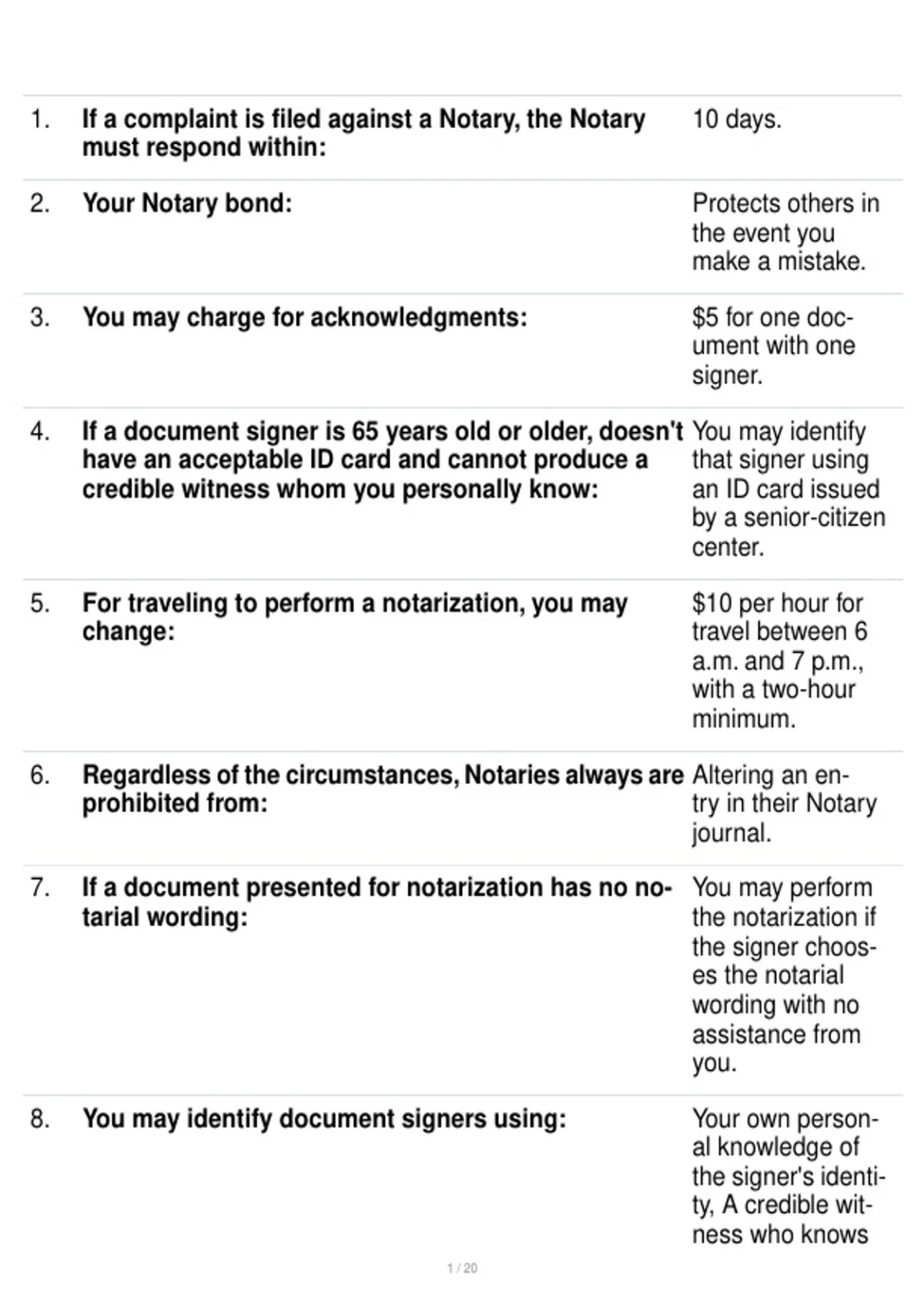 | 1. | If a complaint is filed against a Notary, the Notary must respond within: | 10 days. |
|---|---|---|
| 2. | Your Notary bond: | Protects others in the event you make a mistake. |
| 3. | You may charge for acknowledgments: | $5 for one document with one signer. |
| 4. | If a document signer is 65 years old or older, doesn't have an acceptable ID card and cannot produce a credible witness whom you personally know: | You may identify that signer using an ID card issued by a senior-citizen center. |
| 5. | For traveling to perform a notarization, you may change: | $10 per hour for travel between 6 a.m. and 7 p.m., with a two-hour minimum. |
| 6. | Regardless of the circumstances, Notaries always are prohibited from: | Altering an entry in their Notary journal. |
| 7. | If a document presented for notarization has no notarial wording: | You may perform the notarization if the signer chooses the notarial wording with no assistance from you. |
| 8. | You may identify document signers using: | Your own personal knowledge of the signer's identity, A credible witness who knows |

1 / 20